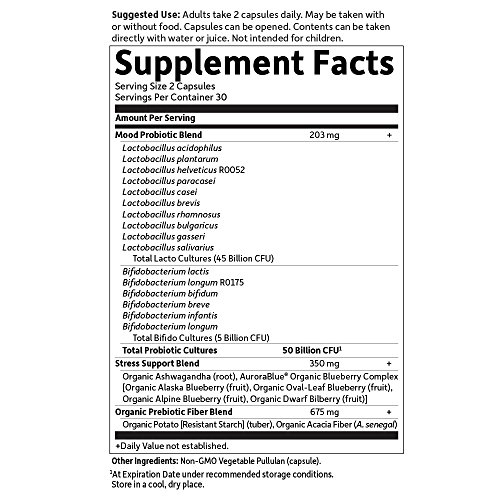 Suggested Use: Adults take 2 capsules daily. May be taken with or without food. Capsules can be opened. Contents can be taken directly with water or juice. Not intended for children.

Supplement Facts

Serving Size 2 Capsules
Servings Per Container 30

Amount Per Serving

Mood Probiotic Blend 203 mg +

Lactobacillus acidophilus
Lactobacillus plantarum
Lactobacillus helveticus R0052
Lactobacillus paracasei
Lactobacillus casei
Lactobacillus brevis
Lactobacillus rhamnosus
Lactobacillus bulgaricus
Lactobacillus gasseri
Lactobacillus salivarius
Total Lacto Cultures (45 Billion CFU)

Bifidobacterium lactis
Bifidobacterium longum R0175
Bifidobacterium bifidum
Bifidobacterium breve
Bifidobacterium infantis
Bifidobacterium longum
Total Bifido Cultures (5 Billion CFU)

Total Probiotic Cultures 50 Billion CFU$^{1}$

Stress Support Blend 350 mg +

Organic Ashwagandha (root), AuroraBlue® Organic Blueberry Complex [Organic Alaska Blueberry (fruit), Organic Oval-Leaf Blueberry (fruit), Organic Alpine Blueberry (fruit), Organic Dwarf Bilberry (fruit)]

Organic Prebiotic Fiber Blend 675 mg +

Organic Potato [Resistant Starch] (tuber), Organic Acacia Fiber (A. senegal)

+Daily Value not established.

Other Ingredients: Non-GMO Vegetable Pullulan (capsule).

$^{1}$At Expiration Date under recommended storage conditions.
Store in a cool, dry place.